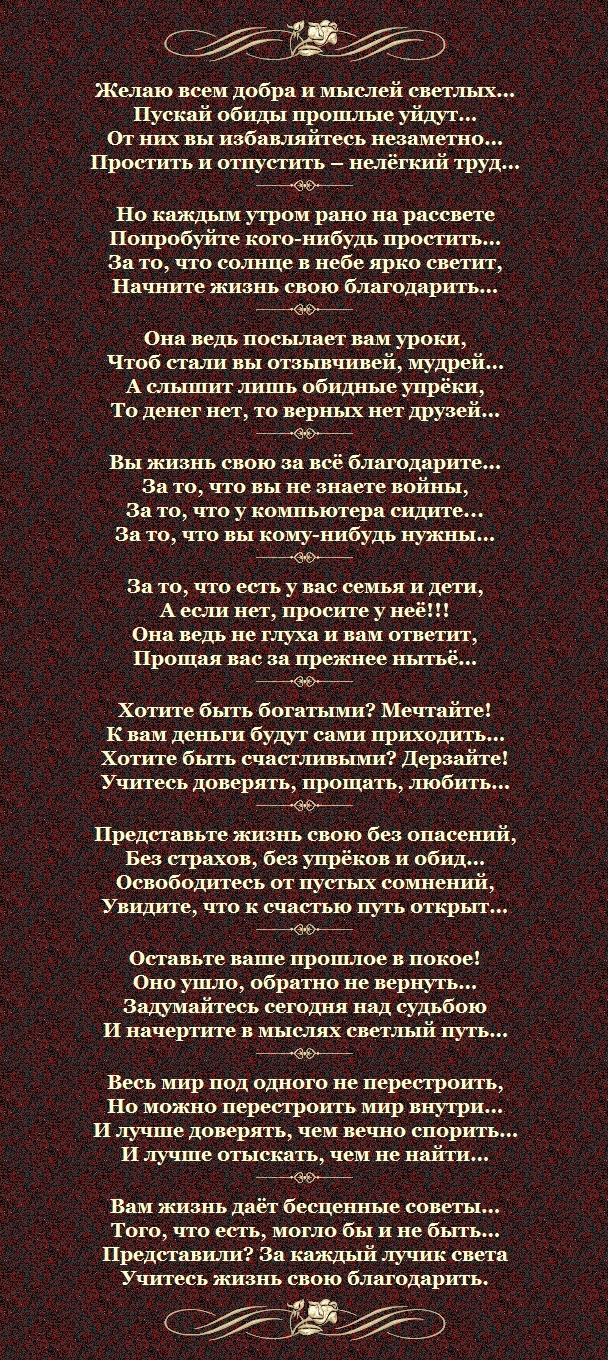 Желаю всем добра и мыслей светлых...
Пускай обиды прошлые уйдут...
От них вы избавляйтесь незаметно...
Простить и отпустить – нелёгкий труд...

Но каждым утром рано на рассвете
Попробуйте кого-нибудь простить...
За то, что солнце в небе ярко светит,
Начните жизнь свою благодарить...

Она ведь посылает вам уроки,
Чтоб стали вы отзывчивей, мудрей...
А слышит лишь обидные упрёки,
То денег нет, то верных нет друзей...

Вы жизнь свою за всё благодарите...
За то, что вы не знаете войны,
За то, что у компьютера сидите...
За то, что вы кому-нибудь нужны...

За то, что есть у вас семья и дети,
А если нет, просите у неё!!!
Она ведь не глуха и вам ответит,
Прощая вас за прежнее нытьё...

Хотите быть богатыми? Мечтайте!
К вам деньги будут сами приходить...
Хотите быть счастливыми? Дерзайте!
Учитесь доверять, прощать, любить...

Представьте жизнь свою без опасений,
Без страхов, без упрёков и обид...
Освободитесь от пустых сомнений,
Увидите, что к счастью путь открыт...

Оставьте ваше прошлое в покое!
Оно ушло, обратно не вернуть...
Задумайтесь сегодня над судьбою
И начертите в мыслях светлый путь...

Весь мир под одного не перестроить,
Но можно перестроить мир внутри...
И лучше доверять, чем вечно спорить...
И лучше отыскать, чем не найти...

Вам жизнь даёт бесценные советы...
Того, что есть, могло бы и не быть...
Представили? За каждый лучик света
Учитесь жизнь свою благодарить.